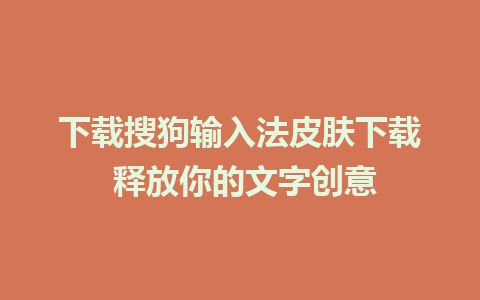 下载搜狗输入法皮肤下载
释放你的文字创意